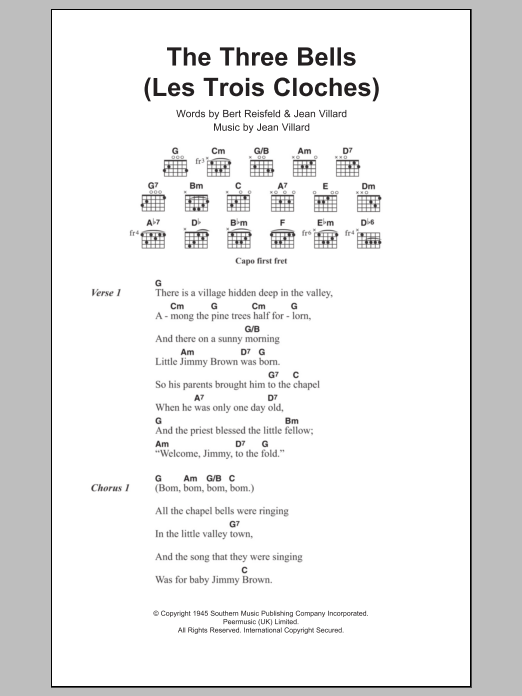 The Three Bells
(Les Trois Cloches)

Words by Bert Reisfeld & Jean Villard
Music by Jean Villard

G Cm G/B Am D7
fr3

G7 Bm C A7 E Dm

A♭7 D♭ B♭m F E♭m D♭6
fr4 fr6 fr4

Capo first fret

Verse 1

G
There is a village hidden deep in the valley,
Cm G Cm G
A - mong the pine trees half for - lorn,
G/B
And there on a sunny morning
Am D7 G
Little Jimmy Brown was born.
G7 C
So his parents brought him to the chapel
A7 D7
When he was only one day old,
G Bm
And the priest blessed the little fellow;
Am D7 G
"Welcome, Jimmy, to the fold."

Chorus 1

G Am G/B C
(Bom, bom, bom, bom.)

All the chapel bells were ringing
G7
In the little valley town,

And the song that they were singing
C
Was for baby Jimmy Brown.

© Copyright 1945 Southern Music Publishing Company Incorporated.
Peermusic (UK) Limited.
All Rights Reserved. International Copyright Secured.